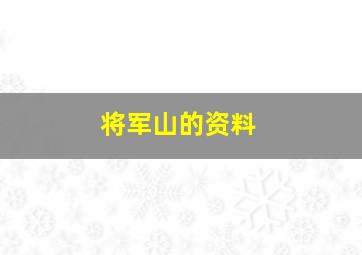 将军山的资料